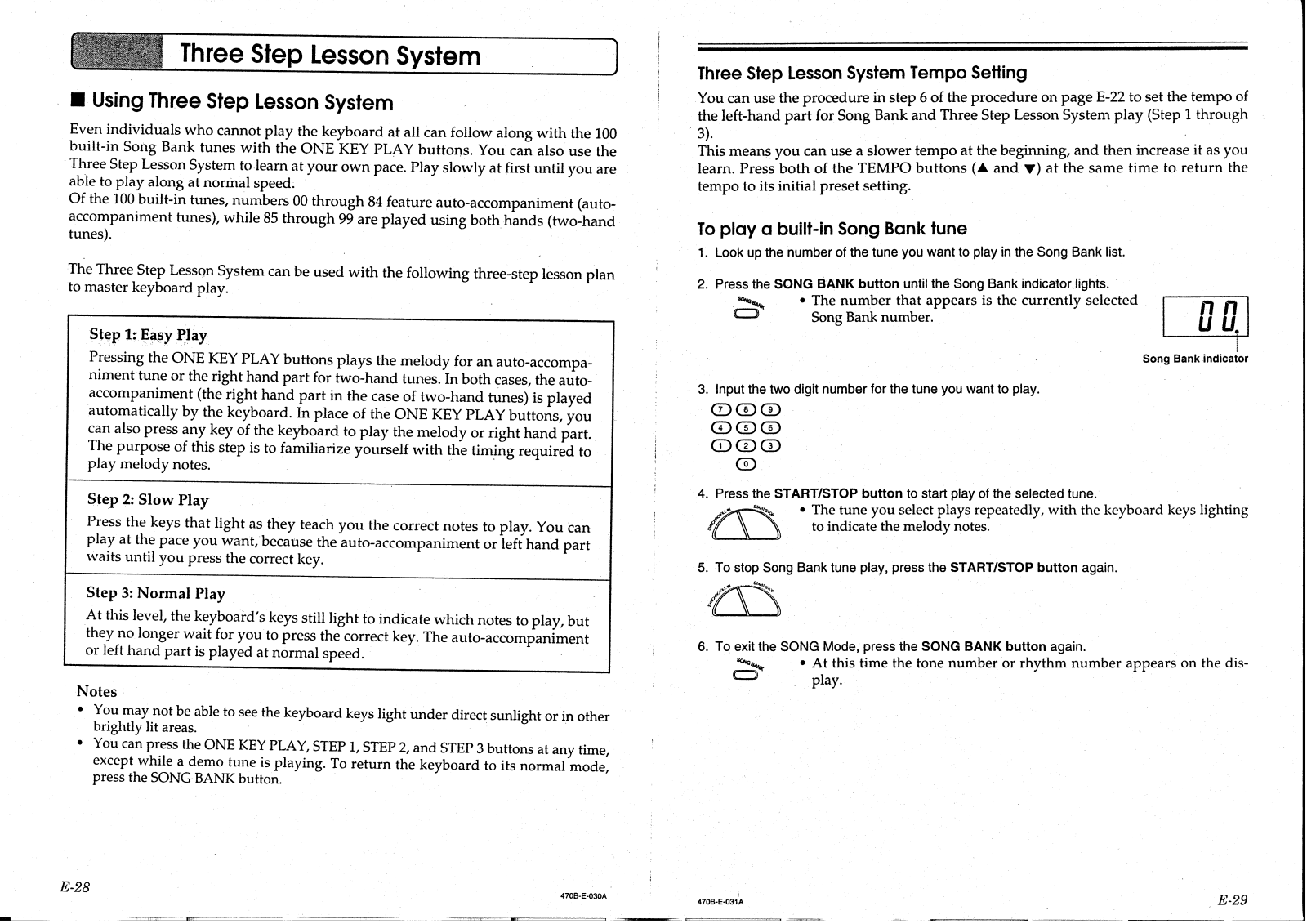 Three Step Lesson System

■ Using Three Step Lesson System

Even individuals who cannot play the keyboard at all can follow along with the 100 built-in Song Bank tunes with the ONE KEY PLAY buttons. You can also use the Three Step Lesson System to learn at your own pace. Play slowly at first until you are able to play along at normal speed.
Of the 100 built-in tunes, numbers 00 through 84 feature auto-accompaniment (auto-accompaniment tunes), while 85 through 99 are played using both hands (two-hand tunes).

The Three Step Lesson System can be used with the following three-step lesson plan to master keyboard play.

Step 1: Easy Play
Pressing the ONE KEY PLAY buttons plays the melody for an auto-accompaniment tune or the right hand part for two-hand tunes. In both cases, the auto-accompaniment (the right hand part in the case of two-hand tunes) is played automatically by the keyboard. In place of the ONE KEY PLAY buttons, you can also press any key of the keyboard to play the melody or right hand part. The purpose of this step is to familiarize yourself with the timing required to play melody notes.

Step 2: Slow Play
Press the keys that light as they teach you the correct notes to play. You can play at the pace you want, because the auto-accompaniment or left hand part waits until you press the correct key.

Step 3: Normal Play
At this level, the keyboard's keys still light to indicate which notes to play, but they no longer wait for you to press the correct key. The auto-accompaniment or left hand part is played at normal speed.

Notes
• You may not be able to see the keyboard keys light under direct sunlight or in other brightly lit areas.
• You can press the ONE KEY PLAY, STEP 1, STEP 2, and STEP 3 buttons at any time, except while a demo tune is playing. To return the keyboard to its normal mode, press the SONG BANK button.

E-28

470B-E-030A

Three Step Lesson System Tempo Setting
You can use the procedure in step 6 of the procedure on page E-22 to set the tempo of the left-hand part for Song Bank and Three Step Lesson System play (Step 1 through 3).
This means you can use a slower tempo at the beginning, and then increase it as you learn. Press both of the TEMPO buttons (▲ and ▼) at the same time to return the tempo to its initial preset setting.

To play a built-in Song Bank tune
1. Look up the number of the tune you want to play in the Song Bank list.

2. Press the SONG BANK button until the Song Bank indicator lights.
SONG BANK
• The number that appears is the currently selected Song Bank number.
00.
Song Bank indicator

3. Input the two digit number for the tune you want to play.
7 8 9
4 5 6
1 2 3
0

4. Press the START/STOP button to start play of the selected tune.
SYNCHRO/FILL-IN START/STOP
• The tune you select plays repeatedly, with the keyboard keys lighting to indicate the melody notes.

5. To stop Song Bank tune play, press the START/STOP button again.
SYNCHRO/FILL-IN START/STOP

6. To exit the SONG Mode, press the SONG BANK button again.
SONG BANK
• At this time the tone number or rhythm number appears on the display.

470B-E-031A

E-29